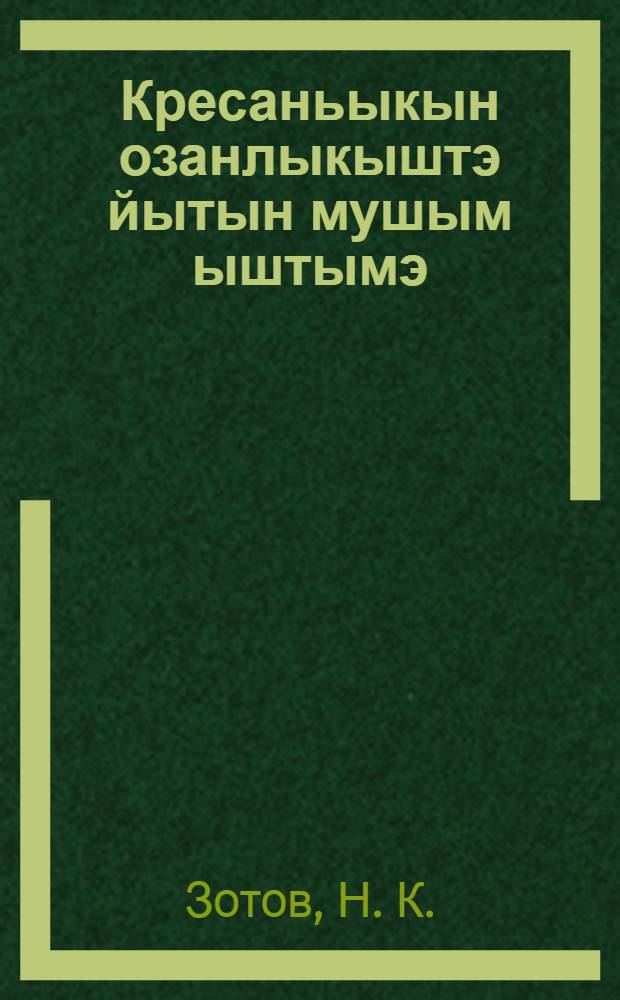 Кресаньыкын озанлыкыштэ йытын мушым ыштымэ

Зотов, Н. К.